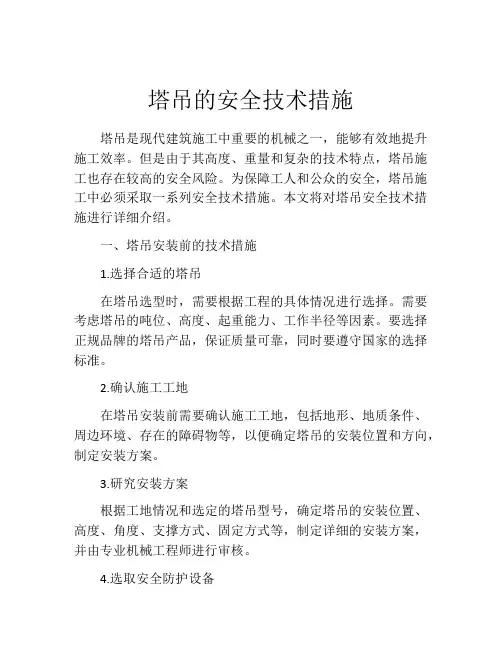 塔吊的安全技术措施

塔吊是现代建筑施工中重要的机械之一，能够有效地提升施工效率。但是由于其高度、重量和复杂的技术特点，塔吊施工也存在较高的安全风险。为保障工人和公众的安全，塔吊施工中必须采取一系列安全技术措施。本文将对塔吊安全技术措施进行详细介绍。

一、塔吊安装前的技术措施

1.选择合适的塔吊

在塔吊选型时，需要根据工程的具体情况进行选择。需要考虑塔吊的吨位、高度、起重能力、工作半径等因素。要选择正规品牌的塔吊产品，保证质量可靠，同时要遵守国家的选择标准。

2.确认施工工地

在塔吊安装前需要确认施工工地，包括地形、地质条件、周边环境、存在的障碍物等，以便确定塔吊的安装位置和方向，制定安装方案。

3.研究安装方案

根据工地情况和选定的塔吊型号，确定塔吊的安装位置、高度、角度、支撑方式、固定方式等，制定详细的安装方案，并由专业机械工程师进行审核。

4.选取安全防护设备